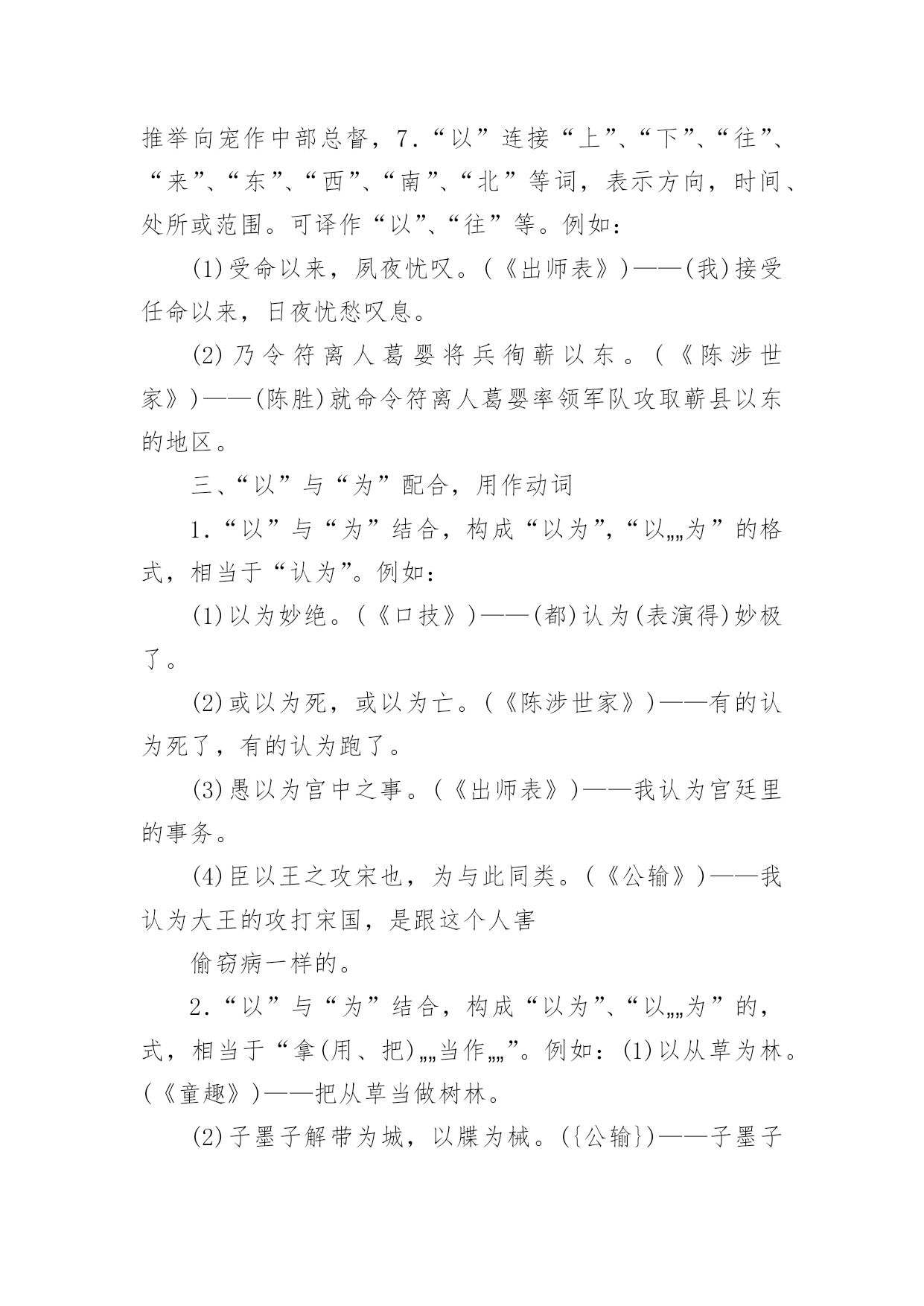 推举向宠作中部总督，7．“以”连接“上”、“下”、“往”、“来”、“东”、“西”、“南”、“北”等词，表示方向，时间、处所或范围。可译作“以”、“往”等。例如：

(1)受命以来，夙夜忧叹。(《出师表》)——(我)接受任命以来，日夜忧愁叹息。

(2)乃令符离人葛婴将兵徇蕲以东。(《陈涉世家》)——(陈胜)就命令符离人葛婴率领军队攻取蕲县以东的地区。

三、“以”与“为”配合，用作动词

1．“以”与“为”结合，构成“以为”，“以„„为”的格式，相当于“认为”。例如：

(1)以为妙绝。(《口技》)——(都)认为(表演得)妙极了。

(2)或以为死，或以为亡。(《陈涉世家》)——有的认为死了，有的认为跑了。

(3)愚以为宫中之事。(《出师表》)——我认为宫廷里的事务。

(4)臣以王之攻宋也，为与此同类。(《公输》)——我认为大王的攻打宋国，是跟这个人害

偷窃病一样的。

2．“以”与“为”结合，构成“以为”、“以„„为”的，式，相当于“拿(用、把)„„当作„„”。例如：(1)以从草为林。(《童趣》)——把从草当做树林。

(2)子墨子解带为城，以牒为械。({公输})——子墨子